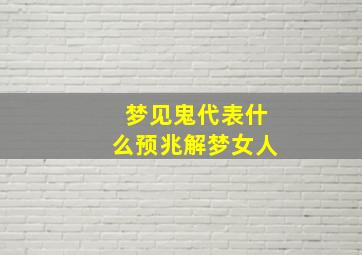 梦见鬼代表什么预兆解梦女人